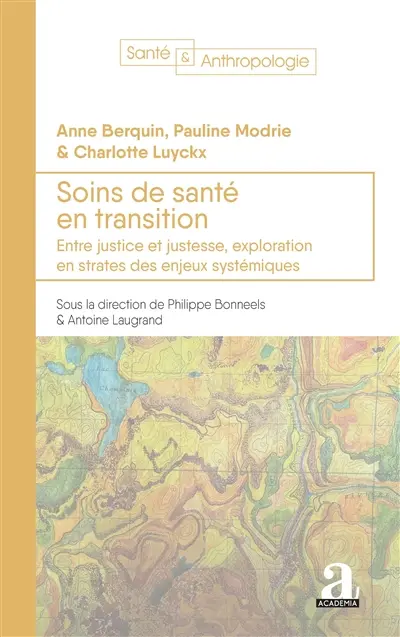 Santé & Anthropologie

Anne Berquin, Pauline Modrie & Charlotte Luyckx

Soins de santé en transition

Entre justice et justesse, exploration en strates des enjeux systémiques

Sous la direction de Philippe Bonneels & Antoine Laugrand

a
ACADEMIA